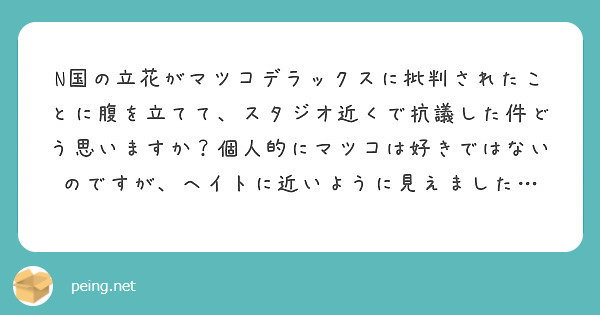 N国の立花がマツコデラックスに批判されたことに腹を立てて、スタジオ近くで抗議した件どう思いますか？個人的にマツコは好きではないのですが、ヘイトに近いように見えました…

peing.net